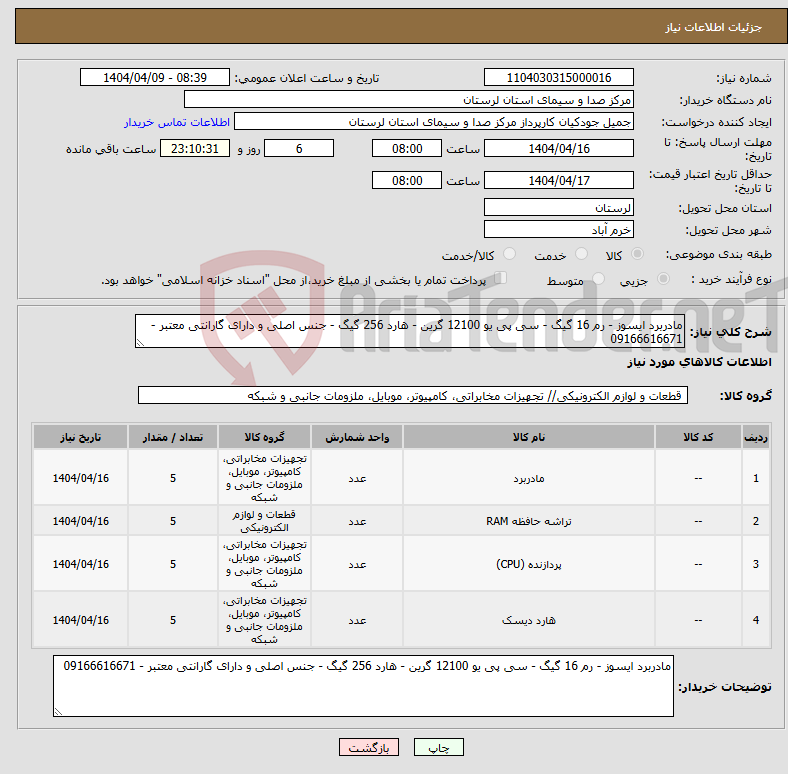 جزئیات اطلاعات نیاز

شماره نیاز: 1104030315000016
تاریخ و ساعت اعلان عمومی: 1404/04/09 - 08:39

نام دستگاه خریدار: مرکز صدا و سیمای استان لرستان

ایجاد کننده درخواست: جمیل جودکیان کارپرداز مرکز صدا و سیمای استان لرستان
اطلاعات تماس خریدار

مهلت ارسال پاسخ: تا تاریخ: 1404/04/16 ساعت 08:00 6 روز و 23:10:31 ساعت باقی مانده

حداقل تاریخ اعتبار قیمت: تا تاریخ: 1404/04/17 ساعت 08:00

استان محل تحویل: لرستان

شهر محل تحویل: خرم آباد

طبقه بندی موضوعی: کالا خدمت کالا/خدمت

نوع فرآیند خرید : جزیی متوسط پرداخت تمام یا بخشی از مبلغ خرید،از محل "اسناد خزانه اسلامی" خواهد بود.

AriaTender.neT

شرح کلی نیاز: مادربرد ایسوز - رم 16 گیگ - سی پی یو 12100 گرین - هارد 256 گیگ - جنس اصلی و دارای گارانتی معتبر - 09166616671

اطلاعات کالاهای مورد نیاز

گروه کالا: قطعات و لوازم الکترونیکی// تجهیزات مخابراتی، کامپیوتر، موبایل، ملزومات جانبی و شبکه

| ردیف | کد کالا | نام کالا | واحد شمارش | گروه کالا | تعداد / مقدار | تاریخ نیاز |
|---|---|---|---|---|---|---|
| 1 | -- | مادربرد | عدد | تجهیزات مخابراتی، کامپیوتر، موبایل، ملزومات جانبی و شبکه | 5 | 1404/04/16 |
| 2 | -- | تراشه حافظه RAM | عدد | قطعات و لوازم الکترونیکی | 5 | 1404/04/16 |
| 3 | -- | پردازنده (CPU) | عدد | تجهیزات مخابراتی، کامپیوتر، موبایل، ملزومات جانبی و شبکه | 5 | 1404/04/16 |
| 4 | -- | هارد دیسک | عدد | تجهیزات مخابراتی، کامپیوتر، موبایل، ملزومات جانبی و شبکه | 5 | 1404/04/16 |

توضیحات خریدار: مادربرد ایسوز - رم 16 گیگ - سی پی یو 12100 گرین - هارد 256 گیگ - جنس اصلی و دارای گارانتی معتبر - 09166616671

چاپ بازگشت